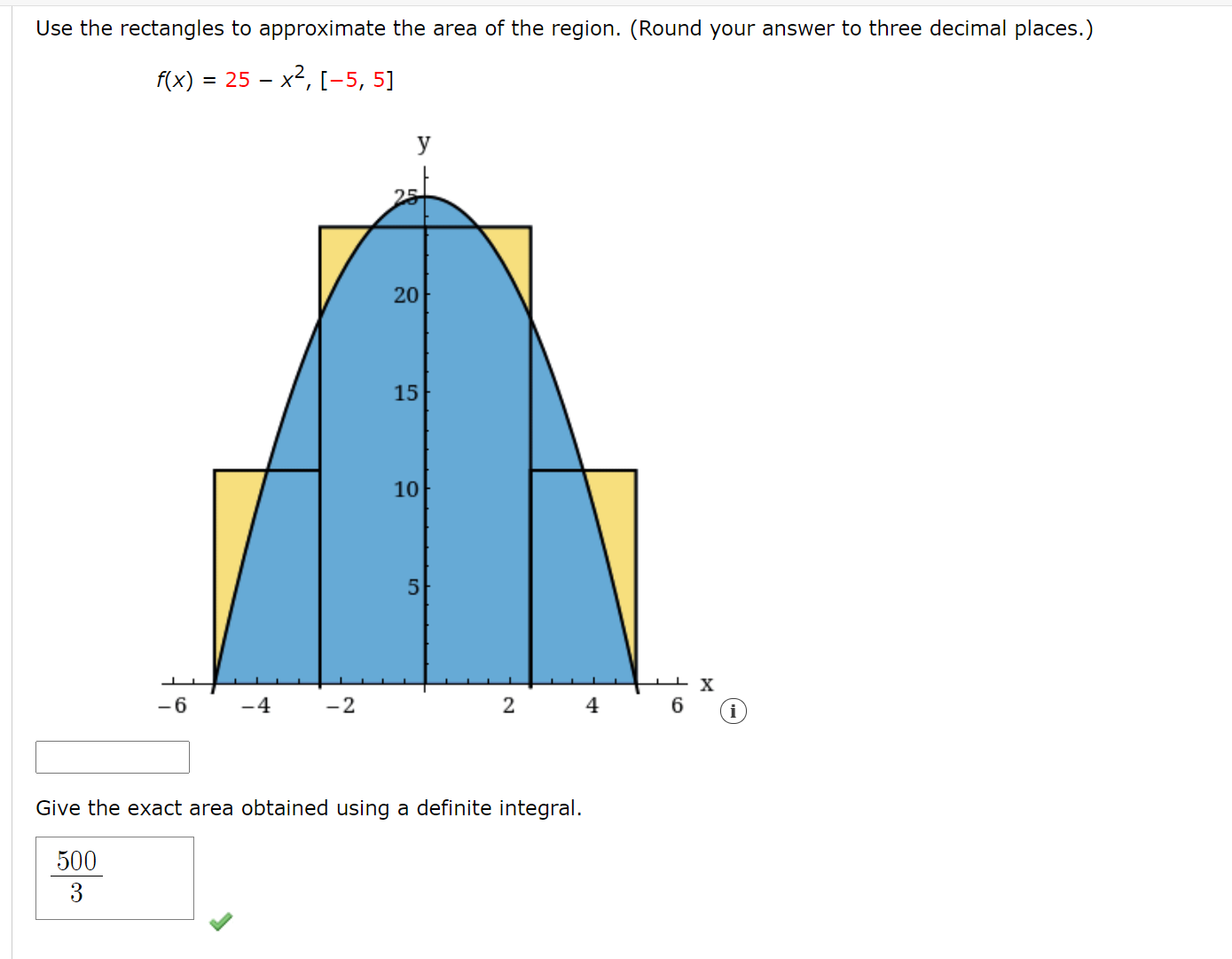 Use the rectangles to approximate the area of the region. (Round your answer to three decimal places.)

$f(x) = 25 - x^2$, $[-5, 5]$

y

25

20

15

10

5

−6 −4 −2 2 4 6 x

i

Give the exact area obtained using a definite integral.

$\frac{500}{3}$